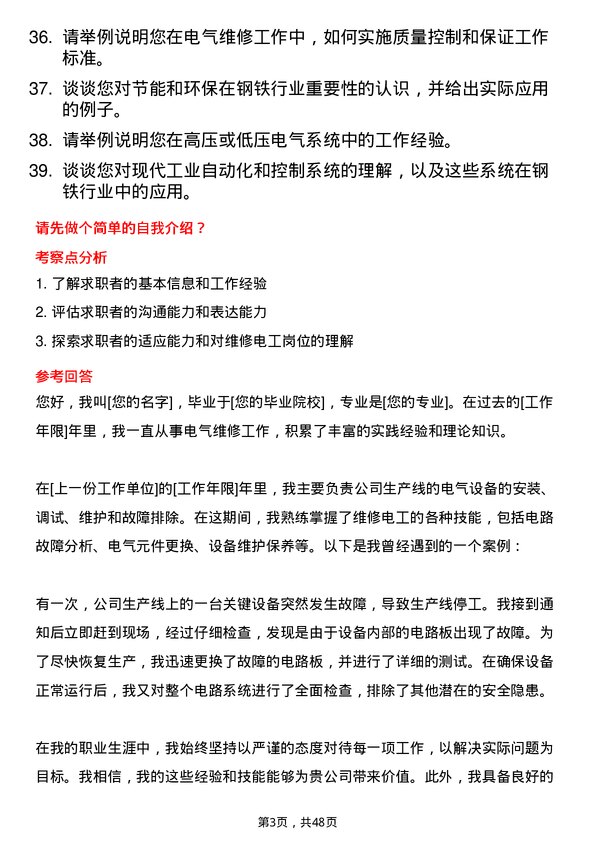 36. 请举例说明您在电气维修工作中，如何实施质量控制和保证工作标准。

37. 谈谈您对节能和环保在钢铁行业重要性的认识，并给出实际应用的例子。

38. 请举例说明您在高压或低压电气系统中的工作经验。

39. 谈谈您对现代工业自动化和控制系统的理解，以及这些系统在钢铁行业中的应用。

请先做个简单的自我介绍？

考察点分析

1. 了解求职者的基本信息和工作经验

2. 评估求职者的沟通能力和表达能力

3. 探索求职者的适应能力和对维修电工岗位的理解

参考回答

您好，我叫[您的名字]，毕业于[您的毕业院校]，专业是[您的专业]。在过去的[工作年限]年里，我一直从事电气维修工作，积累了丰富的实践经验和理论知识。

在[上一份工作单位]的[工作年限]年里，我主要负责公司生产线的电气设备的安装、调试、维护和故障排除。在这期间，我熟练掌握了维修电工的各种技能，包括电路故障分析、电气元件更换、设备维护保养等。以下是我曾经遇到的一个案例：

有一次，公司生产线上的一台关键设备突然发生故障，导致生产线停工。我接到通知后立即赶到现场，经过仔细检查，发现是由于设备内部的电路板出现了故障。为了尽快恢复生产，我迅速更换了故障的电路板，并进行了详细的测试。在确保设备正常运行后，我又对整个电路系统进行了全面检查，排除了其他潜在的安全隐患。

在我的职业生涯中，我始终坚持以严谨的态度对待每一项工作，以解决实际问题为目标。我相信，我的这些经验和技能能够为贵公司带来价值。此外，我具备良好的

第3页，共48页